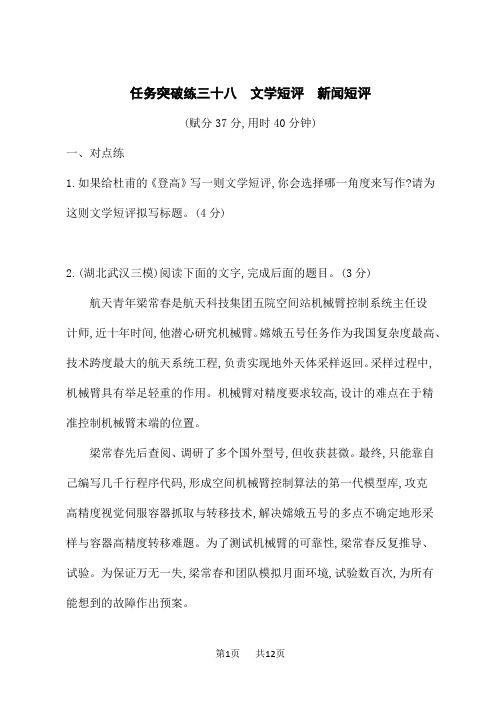 任务突破练三十八　文学短评　新闻短评

(赋分 37 分,用时 40 分钟)

一、对点练

1.如果给杜甫的《登高》写一则文学短评,你会选择哪一角度来写作?请为这则文学短评拟写标题。(4 分)

2.(湖北武汉三模)阅读下面的文字,完成后面的题目。(3 分)

航天青年梁常春是航天科技集团五院空间站机械臂控制系统主任设计师,近十年时间,他潜心研究机械臂。嫦娥五号任务作为我国复杂度最高、技术跨度最大的航天系统工程,负责实现地外天体采样返回。采样过程中,机械臂具有举足轻重的作用。机械臂对精度要求较高,设计的难点在于精准控制机械臂末端的位置。

梁常春先后查阅、调研了多个国外型号,但收获甚微。最终,只能靠自己编写几千行程序代码,形成空间机械臂控制算法的第一代模型库,攻克高精度视觉伺服容器抓取与转移技术,解决嫦娥五号的多点不确定地形采样与容器高精度转移难题。为了测试机械臂的可靠性,梁常春反复推导、试验。为保证万无一失,梁常春和团队模拟月面环境,试验数百次,为所有能想到的故障作出预案。

第1页　共12页